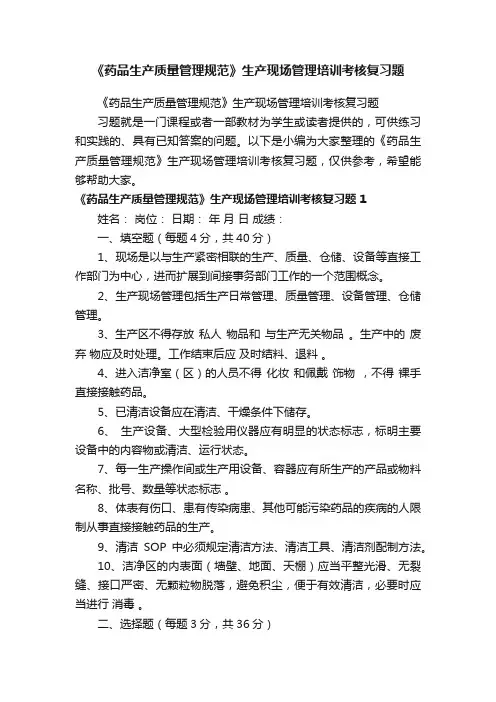 《药品生产质量管理规范》生产现场管理培训考核复习题

《药品生产质量管理规范》生产现场管理培训考核复习题

习题就是一门课程或者一部教材为学生或读者提供的，可供练习和实践的、具有已知答案的问题。以下是小编为大家整理的《药品生产质量管理规范》生产现场管理培训考核复习题，仅供参考，希望能够帮助大家。

《药品生产质量管理规范》生产现场管理培训考核复习题 1

姓名： 岗位： 日期： 年 月 日 成绩：

一、填空题（每题 4 分，共 40 分）

1、现场是以与生产紧密相联的生产、质量、仓储、设备等直接工作部门为中心，进而扩展到间接事务部门工作的一个范围概念。

2、生产现场管理包括生产日常管理、质量管理、设备管理、仓储管理。

3、生产区不得存放 私人 物品和 与生产无关物品 。生产中的 废弃 物应及时处理。工作结束后应 及时结料、退料 。

4、进入洁净室（区）的人员不得 化妆 和佩戴 饰物 ，不得 裸手 直接接触药品。

5、已清洁设备应在清洁、干燥条件下储存。

6、 生产设备、大型检验用仪器应有明显的状态标志，标明主要设备中的内容物或清洁、运行状态。

7、每一生产操作间或生产用设备、容器应有所生产的产品或物料名称、批号、数量等状态标志 。

8、体表有伤口、患有传染病患、其他可能污染药品的疾病的人限制从事直接接触药品的生产。

9、清洁 SOP 中必须规定清洁方法、清洁工具、清洁剂配制方法。

10、洁净区的内表面（墙壁、地面、天棚）应当平整光滑、无裂缝、接口严密、无颗粒物脱落，避免积尘，便于有效清洁，必要时应当进行 消毒 。

二、选择题（每题 3 分，共 36 分）